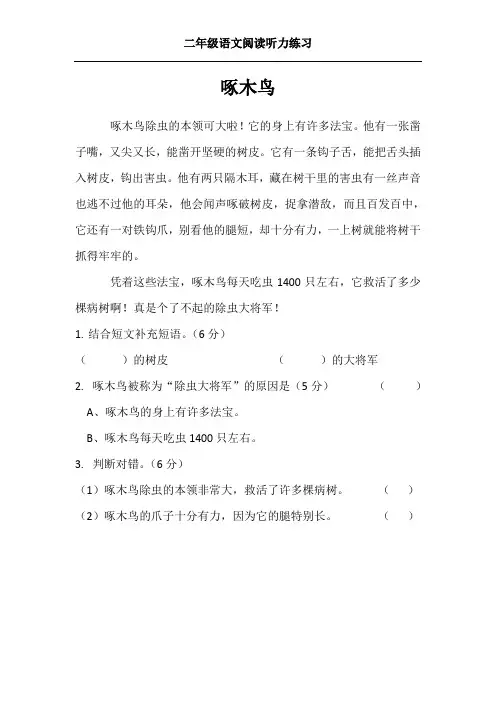 二年级语文阅读听力练习

啄木鸟

啄木鸟除虫的本领可大啦！它的身上有许多法宝。他有一张凿子嘴，又尖又长，能凿开坚硬的树皮。它有一条钩子舌，能把舌头插入树皮，钩出害虫。他有两只隔木耳，藏在树干里的害虫有一丝声音也逃不过他的耳朵，他会闻声啄破树皮，捉拿潜敌，而且百发百中，它还有一对铁钩爪，别看他的腿短，却十分有力，一上树就能将树干抓得牢牢的。

凭着这些法宝，啄木鸟每天吃虫 1400 只左右，它救活了多少棵病树啊！真是个了不起的除虫大将军！

1. 结合短文补充短语。（6 分）

（　　）的树皮　　　　（　　）的大将军

2. 啄木鸟被称为“除虫大将军”的原因是（5 分）　　（　　）

A、啄木鸟的身上有许多法宝。

B、啄木鸟每天吃虫 1400 只左右。

3. 判断对错。（6 分）

（1）啄木鸟除虫的本领非常大，救活了许多棵病树。　（　）

（2）啄木鸟的爪子十分有力，因为它的腿特别长。　（　）